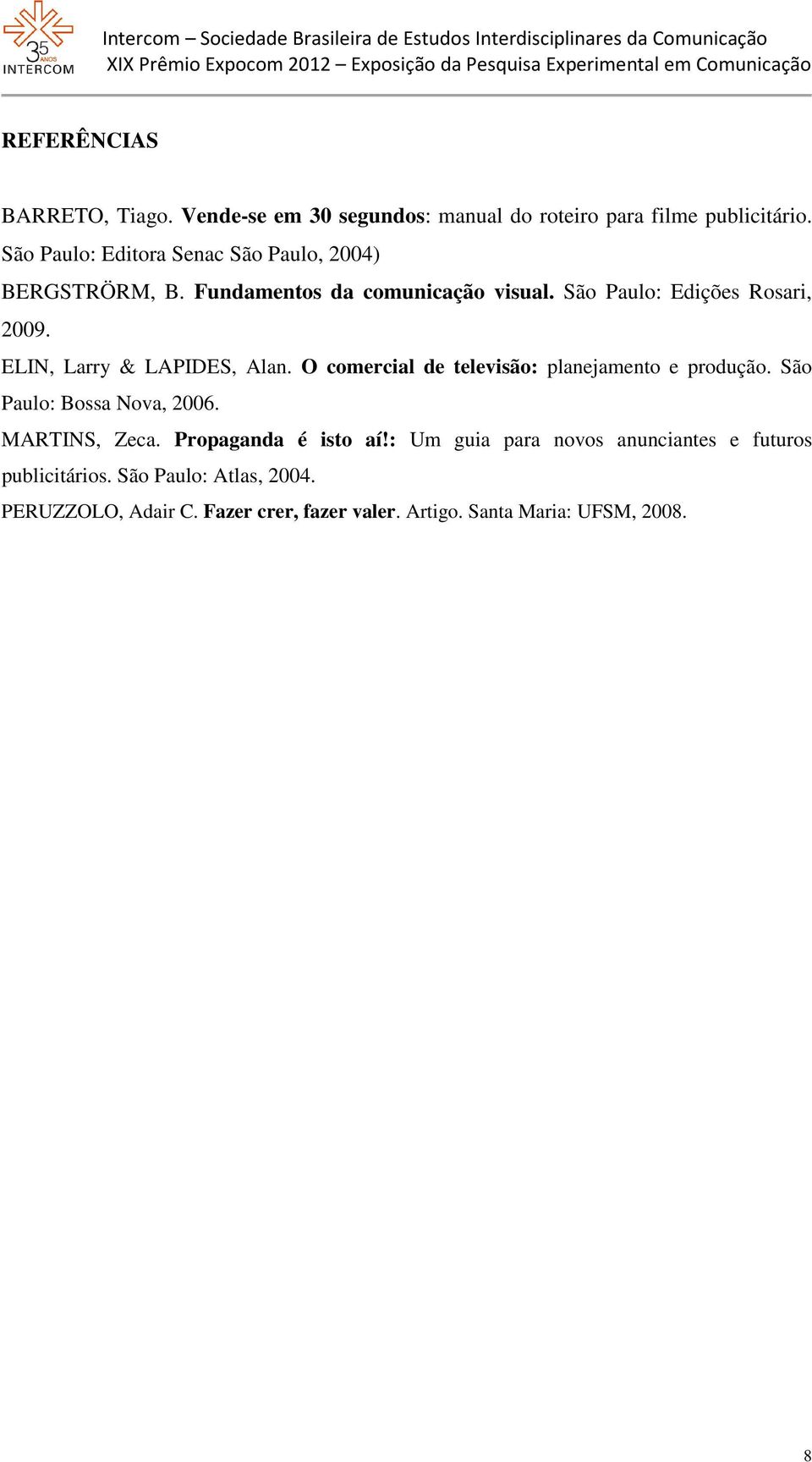 35 ANOS
INTERCOM

Intercom – Sociedade Brasileira de Estudos Interdisciplinares da Comunicação
XIX Prêmio Expocom 2012 – Exposição da Pesquisa Experimental em Comunicação

REFERÊNCIAS

BARRETO, Tiago. Vende-se em 30 segundos: manual do roteiro para filme publicitário. São Paulo: Editora Senac São Paulo, 2004)

BERGSTRÖRM, B. Fundamentos da comunicação visual. São Paulo: Edições Rosari, 2009.

ELIN, Larry & LAPIDES, Alan. O comercial de televisão: planejamento e produção. São Paulo: Bossa Nova, 2006.

MARTINS, Zeca. Propaganda é isto aí!: Um guia para novos anunciantes e futuros publicitários. São Paulo: Atlas, 2004.

PERUZZOLO, Adair C. Fazer crer, fazer valer. Artigo. Santa Maria: UFSM, 2008.

8